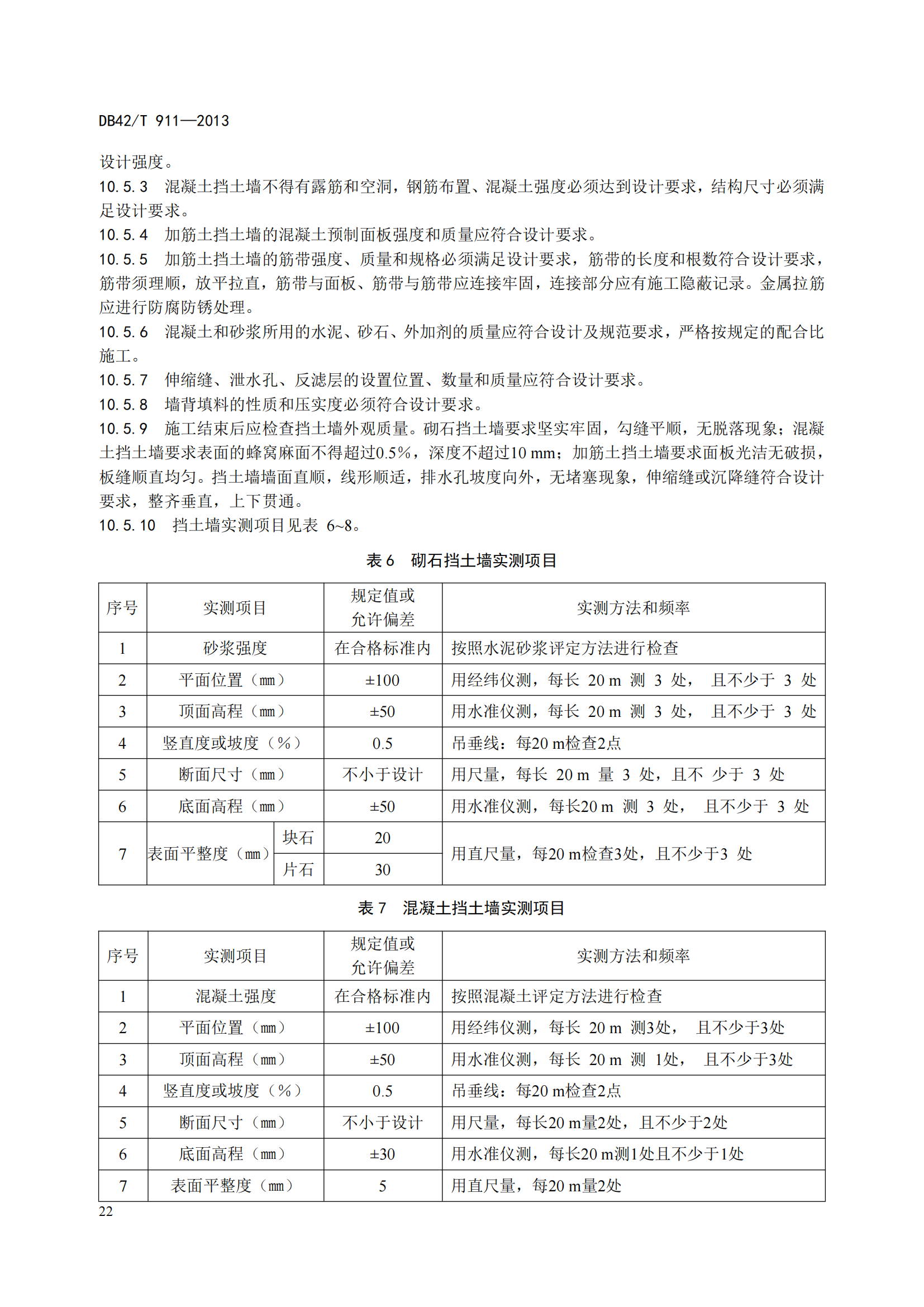 DB42/T 911—2013

设计强度。

10.5.3　混凝土挡土墙不得有露筋和空洞，钢筋布置、混凝土强度必须达到设计要求，结构尺寸必须满足设计要求。

10.5.4　加筋土挡土墙的混凝土预制面板强度和质量应符合设计要求。

10.5.5　加筋土挡土墙的筋带强度、质量和规格必须满足设计要求，筋带的长度和根数符合设计要求，筋带须理顺，放平拉直，筋带与面板、筋带与筋带应连接牢固，连接部分应有施工隐蔽记录。金属拉筋应进行防腐防锈处理。

10.5.6　混凝土和砂浆所用的水泥、砂石、外加剂的质量应符合设计及规范要求，严格按规定的配合比施工。

10.5.7　伸缩缝、泄水孔、反滤层的设置位置、数量和质量应符合设计要求。

10.5.8　墙背填料的性质和压实度必须符合设计要求。

10.5.9　施工结束后应检查挡土墙外观质量。砌石挡土墙要求坚实牢固，勾缝平顺，无脱落现象；混凝土挡土墙要求表面的蜂窝麻面不得超过0.5%，深度不超过10 mm；加筋土挡土墙要求面板光洁无破损，板缝顺直均匀。挡土墙墙面直顺，线形顺适，排水孔坡度向外，无堵塞现象，伸缩缝或沉降缝符合设计要求，整齐垂直，上下贯通。

10.5.10　挡土墙实测项目见表 6~8。

表 6　砌石挡土墙实测项目

| 序号 | 实测项目 | | 规定值或允许偏差 | 实测方法和频率 |
|---|---|---|---|---|
| 1 | 砂浆强度 | | 在合格标准内 | 按照水泥砂浆评定方法进行检查 |
| 2 | 平面位置（mm） | | ±100 | 用经纬仪测，每长 20 m 测 3 处， 且不少于 3 处 |
| 3 | 顶面高程（mm） | | ±50 | 用水准仪测，每长 20 m 测 3 处， 且不少于 3 处 |
| 4 | 竖直度或坡度（%） | | 0.5 | 吊垂线：每20 m检查2点 |
| 5 | 断面尺寸（mm） | | 不小于设计 | 用尺量，每长 20 m 量 3 处，且不 少于 3 处 |
| 6 | 底面高程（mm） | | ±50 | 用水准仪测，每长20 m 测 3 处， 且不少于 3 处 |
| 7 | 表面平整度（mm） | 块石 | 20 | 用直尺量，每20 m检查3处，且不少于3 处 |
| | | 片石 | 30 | |

表 7　混凝土挡土墙实测项目

| 序号 | 实测项目 | 规定值或允许偏差 | 实测方法和频率 |
|---|---|---|---|
| 1 | 混凝土强度 | 在合格标准内 | 按照混凝土评定方法进行检查 |
| 2 | 平面位置（mm） | ±100 | 用经纬仪测，每长 20 m 测3处， 且不少于3处 |
| 3 | 顶面高程（mm） | ±50 | 用水准仪测，每长 20 m 测 1处， 且不少于3处 |
| 4 | 竖直度或坡度（%） | 0.5 | 吊垂线：每20 m检查2点 |
| 5 | 断面尺寸（mm） | 不小于设计 | 用尺量，每长20 m量2处，且不少于2处 |
| 6 | 底面高程（mm） | ±30 | 用水准仪测，每长20 m测1处且不少于1处 |
| 7 | 表面平整度（mm） | 5 | 用直尺量，每20 m量2处 |

22